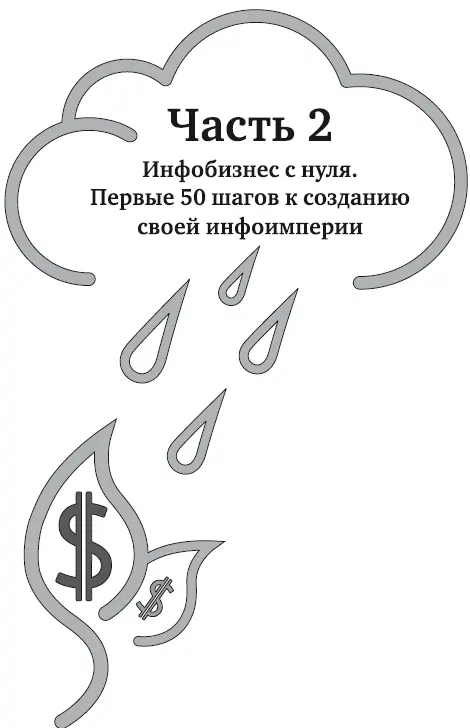 Часть 2

Инфобизнес с нуля. Первые 50 шагов к созданию своей инфоимперии

$

$